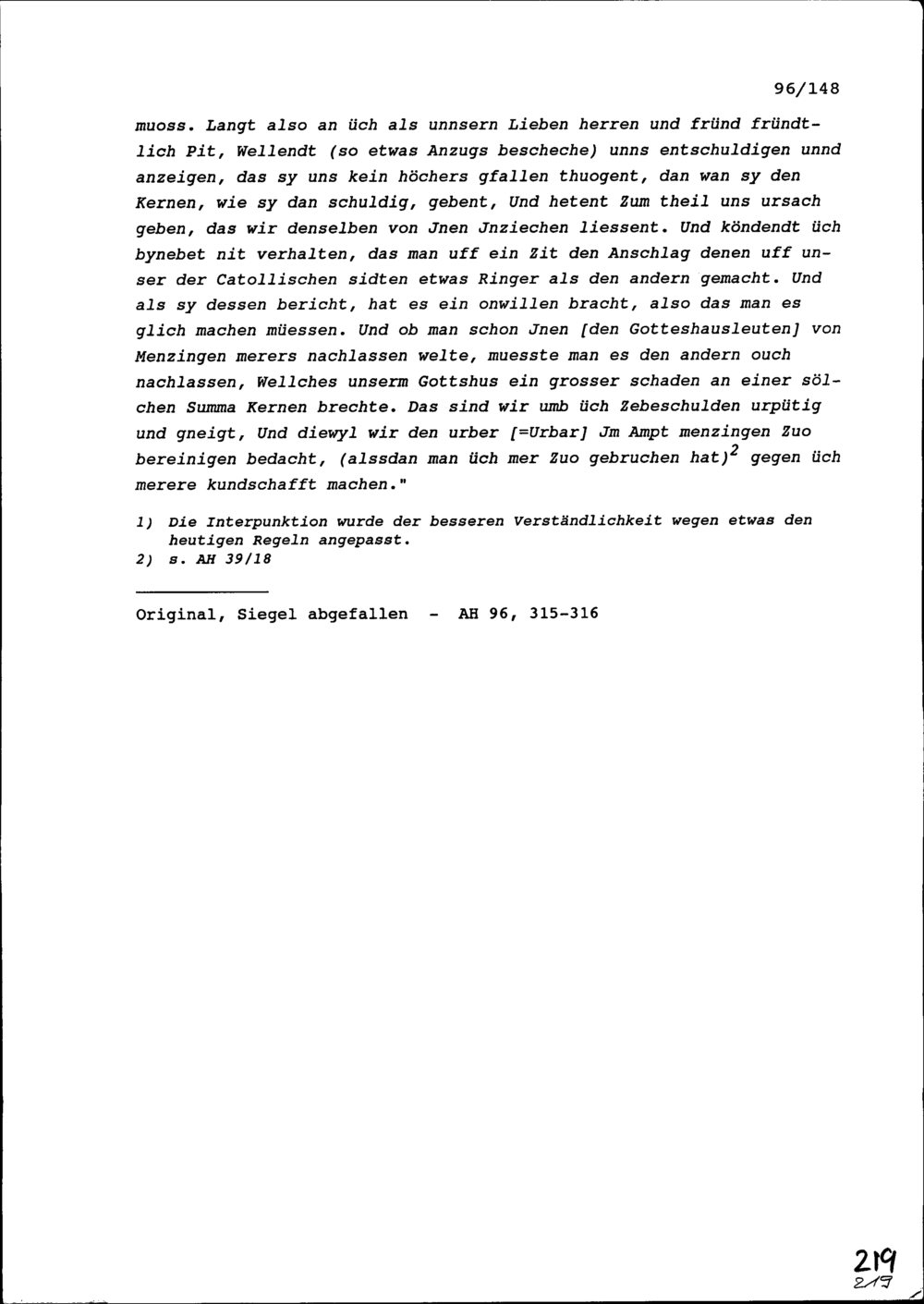 96/148

muoss. Langt also an üch als unnsern Lieben herren und fründ fründtlich Pit, Wellendt (so etwas Anzugs bescheche) unns entschuldigen unnd anzeigen, das sy uns kein höchers gfallen thuogent, dan wan sy den Kernen, wie sy dan schuldig, gebent, Und hetent Zum theil uns ursach geben, das wir denselben von Jnen Jnziechen liessent. Und köndendt üch bynebet nit verhalten, das man uff ein Zit den Anschlag denen uff unser der Catollischen sidten etwas Ringer als den andern gemacht. Und als sy dessen bericht, hat es ein onwillen bracht, also das man es glich machen müessen. Und ob man schon Jnen [den Gotteshausleuten] von Menzingen merers nachlassen welte, muesste man es den andern ouch nachlassen, Wellches unserm Gottshus ein grosser schaden an einer sölchen Summa Kernen brechte. Das sind wir umb üch Zebeschulden urpütig und gneigt, Und diewyl wir den urber [=Urbar] Jm Ampt menzingen Zuo bereinigen bedacht, (alssdan man üch mer Zuo gebruchen hat)$^2$ gegen üch merere kundschafft machen."

1) Die Interpunktion wurde der besseren Verständlichkeit wegen etwas den heutigen Regeln angepasst.
2) s. AH 39/18

Original, Siegel abgefallen - AH 96, 315-316

219
219